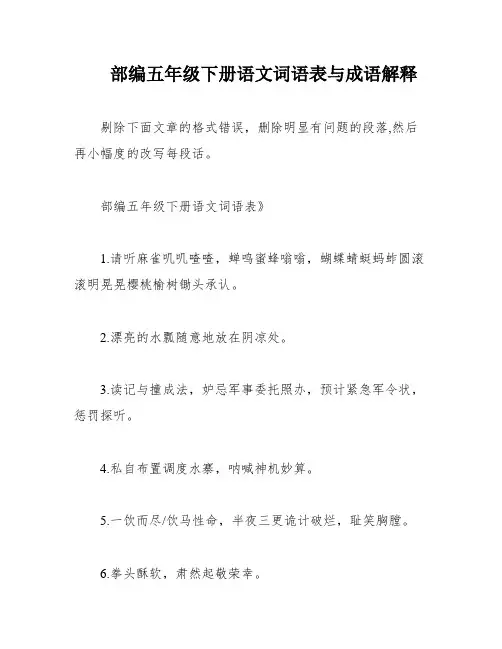 部编五年级下册语文词语表与成语解释

剔除下面文章的格式错误，删除明显有问题的段落,然后再小幅度的改写每段话。

部编五年级下册语文词语表》

1.请听麻雀叽叽喳喳，蝉鸣蜜蜂嗡嗡，蝴蝶蜻蜓蚂蚱圆滚滚明晃晃樱桃榆树锄头承认。

2.漂亮的水瓢随意地放在阴凉处。

3.读记与撞成法，妒忌军事委托照办，预计紧急军令状，惩罚探听。

4.私自布置调度水寨，呐喊神机妙算。

5.一饮而尽/饮马性命，半夜三更诡计破烂，耻笑胸膛。

6.拳头酥软，肃然起敬荣幸。